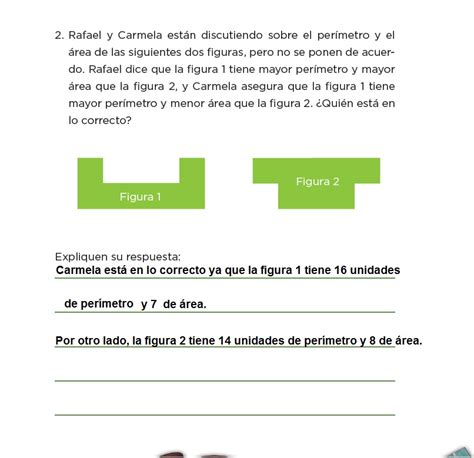 2. Rafael y Carmela están discutiendo sobre el perímetro y el área de las siguientes dos figuras, pero no se ponen de acuerdo. Rafael dice que la figura 1 tiene mayor perímetro y mayor área que la figura 2, y Carmela asegura que la figura 1 tiene mayor perímetro y menor área que la figura 2. ¿Quién está en lo correcto?

Figura 1

Figura 2

Expliquen su respuesta:
Carmela está en lo correcto ya que la figura 1 tiene 16 unidades

de perímetro y 7 de área.

Por otro lado, la figura 2 tiene 14 unidades de perímetro y 8 de área.